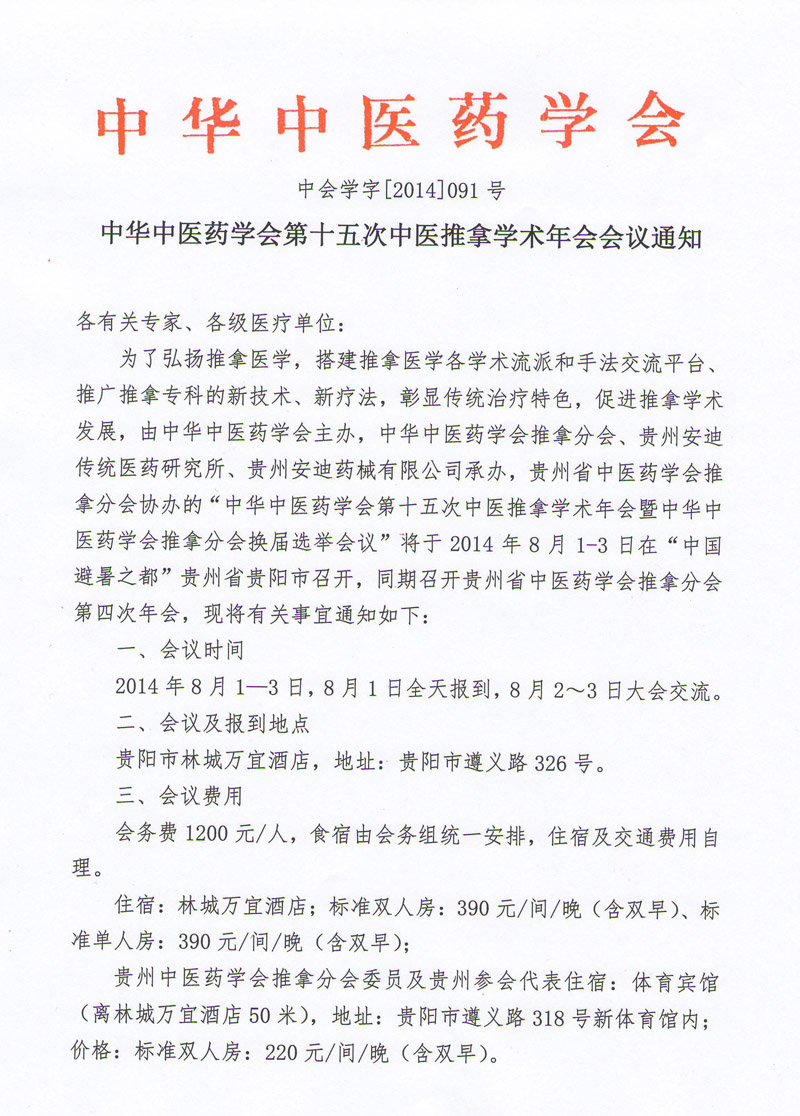 中华中医药学会

中会学字[2014]091号

中华中医药学会第十五次中医推拿学术年会会议通知

各有关专家、各级医疗单位：

为了弘扬推拿医学，搭建推拿医学各学术流派和手法交流平台、推广推拿专科的新技术、新疗法，彰显传统治疗特色，促进推拿学术发展，由中华中医药学会主办，中华中医药学会推拿分会、贵州安迪传统医药研究所、贵州安迪药械有限公司承办，贵州省中医药学会推拿分会协办的“中华中医药学会第十五次中医推拿学术年会暨中华中医药学会推拿分会换届选举会议”将于2014年8月1-3日在“中国避暑之都”贵州省贵阳市召开，同期召开贵州省中医药学会推拿分会第四次年会，现将有关事宜通知如下：

一、会议时间

2014年8月1—3日，8月1日全天报到，8月2～3日大会交流。

二、会议及报到地点

贵阳市林城万宜酒店，地址：贵阳市遵义路326号。

三、会议费用

会务费1200元/人，食宿由会务组统一安排，住宿及交通费用自理。

住宿：林城万宜酒店；标准双人房：390元/间/晚（含双早）、标准单人房：390元/间/晚（含双早）；

贵州中医药学会推拿分会委员及贵州参会代表住宿：体育宾馆（离林城万宜酒店50米），地址：贵阳市遵义路318号新体育馆内；价格：标准双人房：220元/间/晚（含双早）。